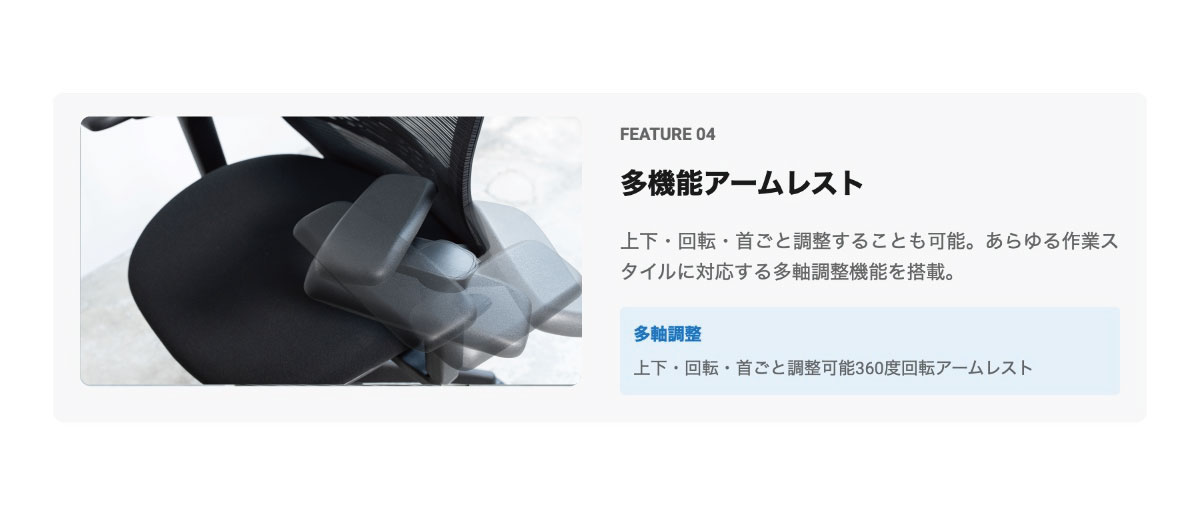 FEATURE 04

多機能アームレスト

上下・回転・首ごと調整することも可能。あらゆる作業スタイルに対応する多軸調整機能を搭載。

多軸調整

上下・回転・首ごと調整可能360度回転アームレスト